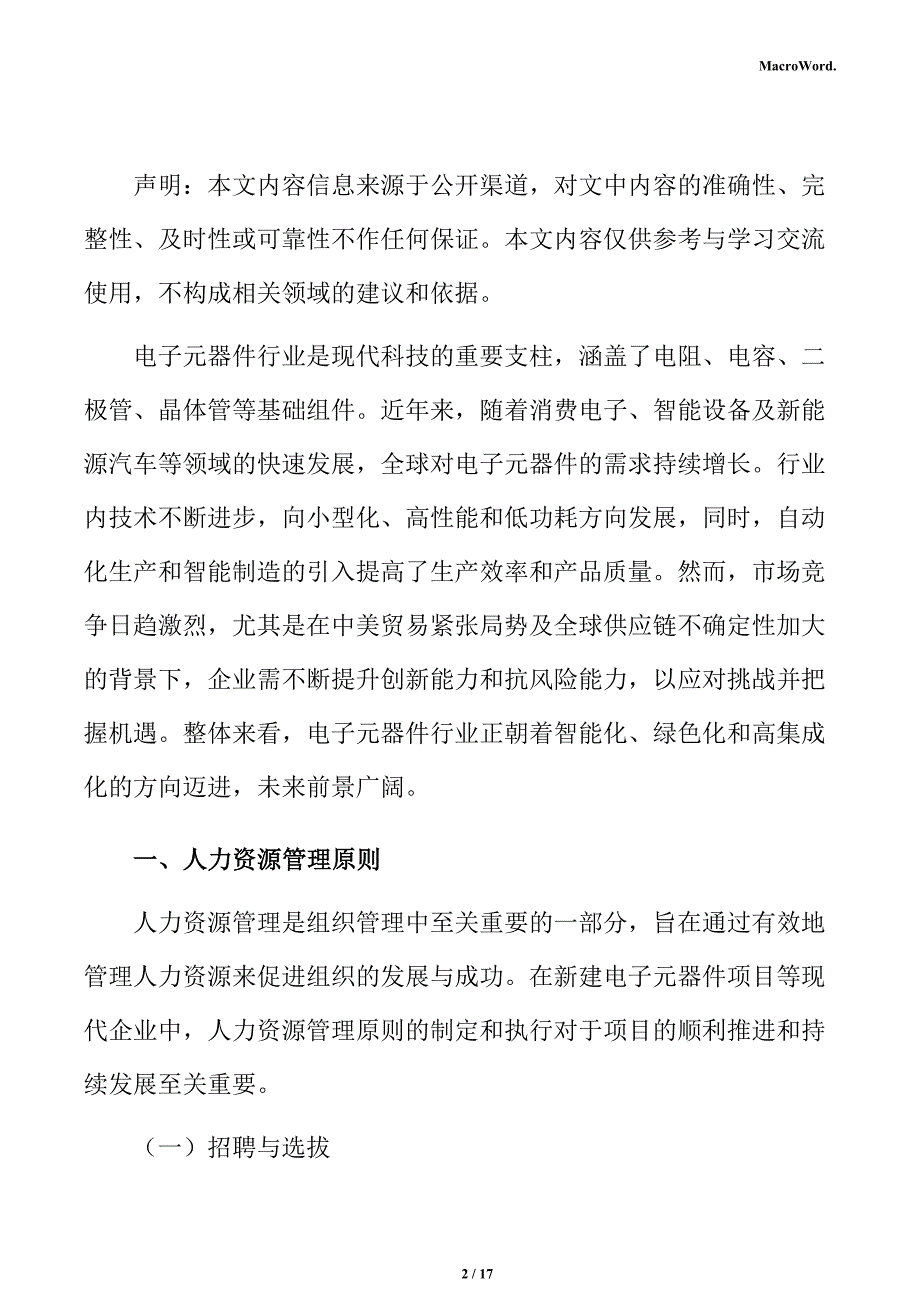 MacroWord.

声明：本文内容信息来源于公开渠道，对文中内容的准确性、完整性、及时性或可靠性不作任何保证。本文内容仅供参考与学习交流使用，不构成相关领域的建议和依据。

电子元器件行业是现代科技的重要支柱，涵盖了电阻、电容、二极管、晶体管等基础组件。近年来，随着消费电子、智能设备及新能源汽车等领域的快速发展，全球对电子元器件的需求持续增长。行业内技术不断进步，向小型化、高性能和低功耗方向发展，同时，自动化生产和智能制造的引入提高了生产效率和产品质量。然而，市场竞争日趋激烈，尤其是在中美贸易紧张局势及全球供应链不确定性加大的背景下，企业需不断提升创新能力和抗风险能力，以应对挑战并把握机遇。整体来看，电子元器件行业正朝着智能化、绿色化和高集成化的方向迈进，未来前景广阔。

一、人力资源管理原则

人力资源管理是组织管理中至关重要的一部分，旨在通过有效地管理人力资源来促进组织的发展与成功。在新建电子元器件项目等现代企业中，人力资源管理原则的制定和执行对于项目的顺利推进和持续发展至关重要。

（一）招聘与选拔

2 / 17